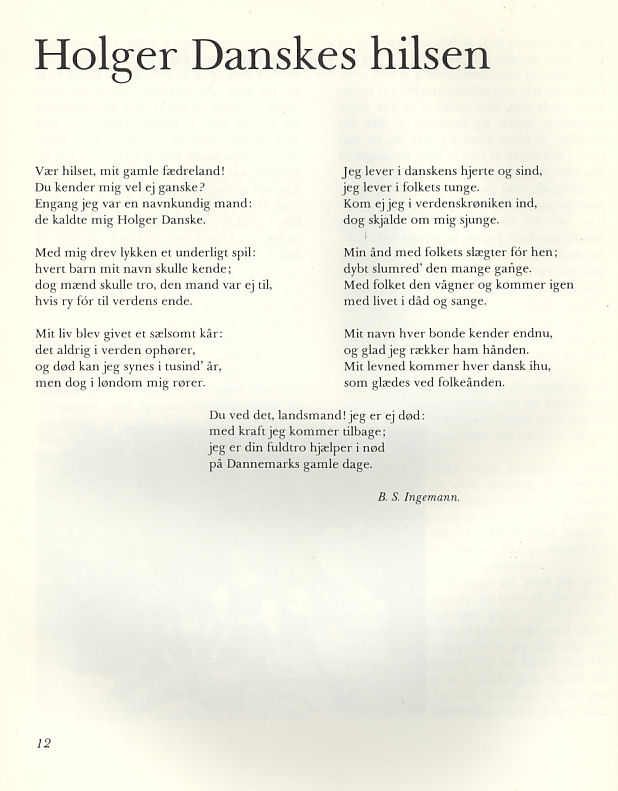 Holger Danskes hilsen

Vær hilset, mit gamle fædreland!
Du kender mig vel ej ganske?
Engang jeg var en navnkundig mand:
de kaldte mig Holger Danske.

Med mig drev lykken et underligt spil:
hvert barn mit navn skulle kende;
dog mænd skulle tro, den mand var ej til,
hvis ry fór til verdens ende.

Mit liv blev givet et sælsomt kår:
det aldrig i verden ophører,
og død kan jeg synes i tusind' år,
men dog i løndom mig rører.

Jeg lever i danskens hjerte og sind,
jeg lever i folkets tunge.
Kom ej jeg i verdenskrøniken ind,
dog skjalde om mig sjunge.

Min ånd med folkets slægter fór hen;
dybt slumred' den mange gange.
Med folket den vågner og kommer igen
med livet i dåd og sange.

Mit navn hver bonde kender endnu,
og glad jeg rækker ham hånden.
Mit levned kommer hver dansk ihu,
som glædes ved folkeånden.

Du ved det, landsmand! jeg er ej død:
med kraft jeg kommer tilbage;
jeg er din fuldtro hjælper i nød
på Dannemarks gamle dage.

B. S. Ingemann.

12